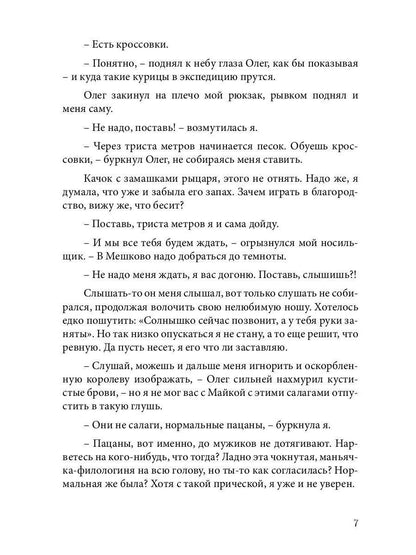 – Есть кроссовки.

– Понятно, – поднял к небу глаза Олег, как бы показывая – и куда такие курицы в экспедицию прутся.

Олег закинул на плечо мой рюкзак, рывком поднял и меня саму.

– Не надо, поставь! – возмутилась я.

– Через триста метров начинается песок. Обуешь кроссовки, – буркнул Олег, не собираясь меня ставить.

Качок с замашками рыцаря, этого не отнять. Надо же, я думала, что уже и забыла его запах. Зачем играть в благородство, вижу же, что бесит?

– Поставь, триста метров я и сама дойду.

– И мы все тебя будем ждать, – огрызнулся мой носильщик. – В Мешково надо добраться до темноты.

– Не надо меня ждать, я вас догоню. Поставь, слышишь?!

Слышать-то он меня слышал, вот только слушать не собирался, продолжая волочить свою нелюбимую ношу. Хотелось едко пошутить: «Солнышко сейчас позвонит, а у тебя руки заняты». Но так низко опускаться я не стану, а то еще решит, что ревную. Да пусть несет, я его что ли заставляю.

– Слушай, можешь и дальше меня игнорить и оскорбленную королеву изображать, – Олег сильней нахмурил кустистые брови, – но я не мог вас с Майкой с этими салагами отпустить в такую глушь.

– Они не салаги, нормальные пацаны, – буркнула я.

– Пацаны, вот именно, до мужиков не дотягивают. Нарветесь на кого-нибудь, что тогда? Ладно эта чокнутая, маньячка-филологиня на всю голову, но ты-то как согласилась? Нормальная же была? Хотя с такой прической, я уже и не уверен.

7